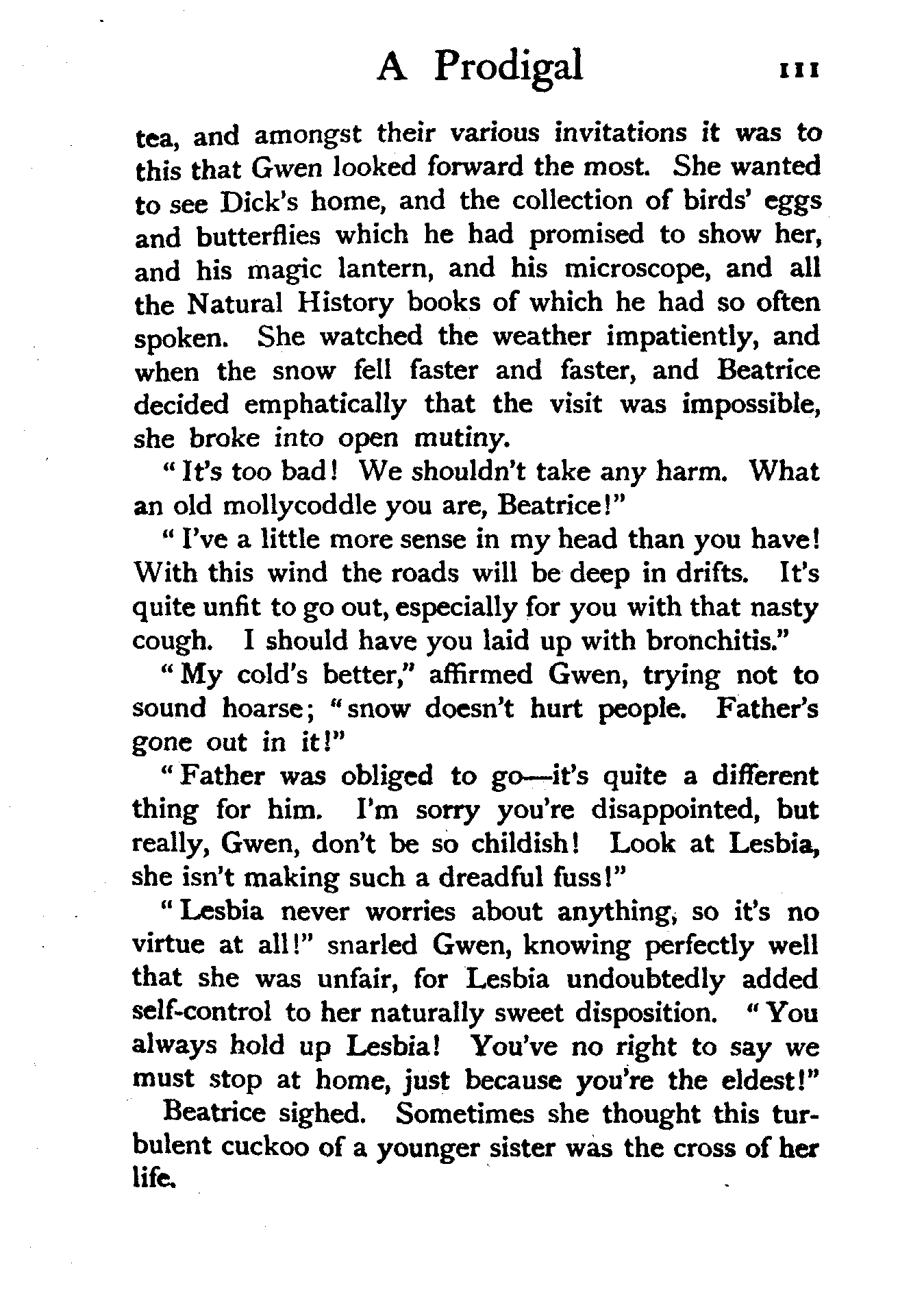 A Prodigal 111

tea, and amongst their various invitations it was to this that Gwen looked forward the most. She wanted to see Dick's home, and the collection of birds' eggs and butterflies which he had promised to show her, and his magic lantern, and his microscope, and all the Natural History books of which he had so often spoken. She watched the weather impatiently, and when the snow fell faster and faster, and Beatrice decided emphatically that the visit was impossible, she broke into open mutiny.

"It's too bad! We shouldn't take any harm. What an old mollycoddle you are, Beatrice!"

"I've a little more sense in my head than you have! With this wind the roads will be deep in drifts. It's quite unfit to go out, especially for you with that nasty cough. I should have you laid up with bronchitis."

"My cold's better," affirmed Gwen, trying not to sound hoarse; "snow doesn't hurt people. Father's gone out in it!"

"Father was obliged to go—it's quite a different thing for him. I'm sorry you're disappointed, but really, Gwen, don't be so childish! Look at Lesbia, she isn't making such a dreadful fuss!"

"Lesbia never worries about anything, so it's no virtue at all!" snarled Gwen, knowing perfectly well that she was unfair, for Lesbia undoubtedly added self-control to her naturally sweet disposition. "You always hold up Lesbia! You've no right to say we must stop at home, just because you're the eldest!"

Beatrice sighed. Sometimes she thought this turbulent cuckoo of a younger sister was the cross of her life.